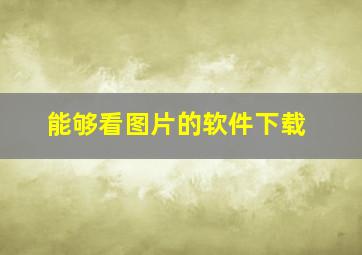 能够看图片的软件下载